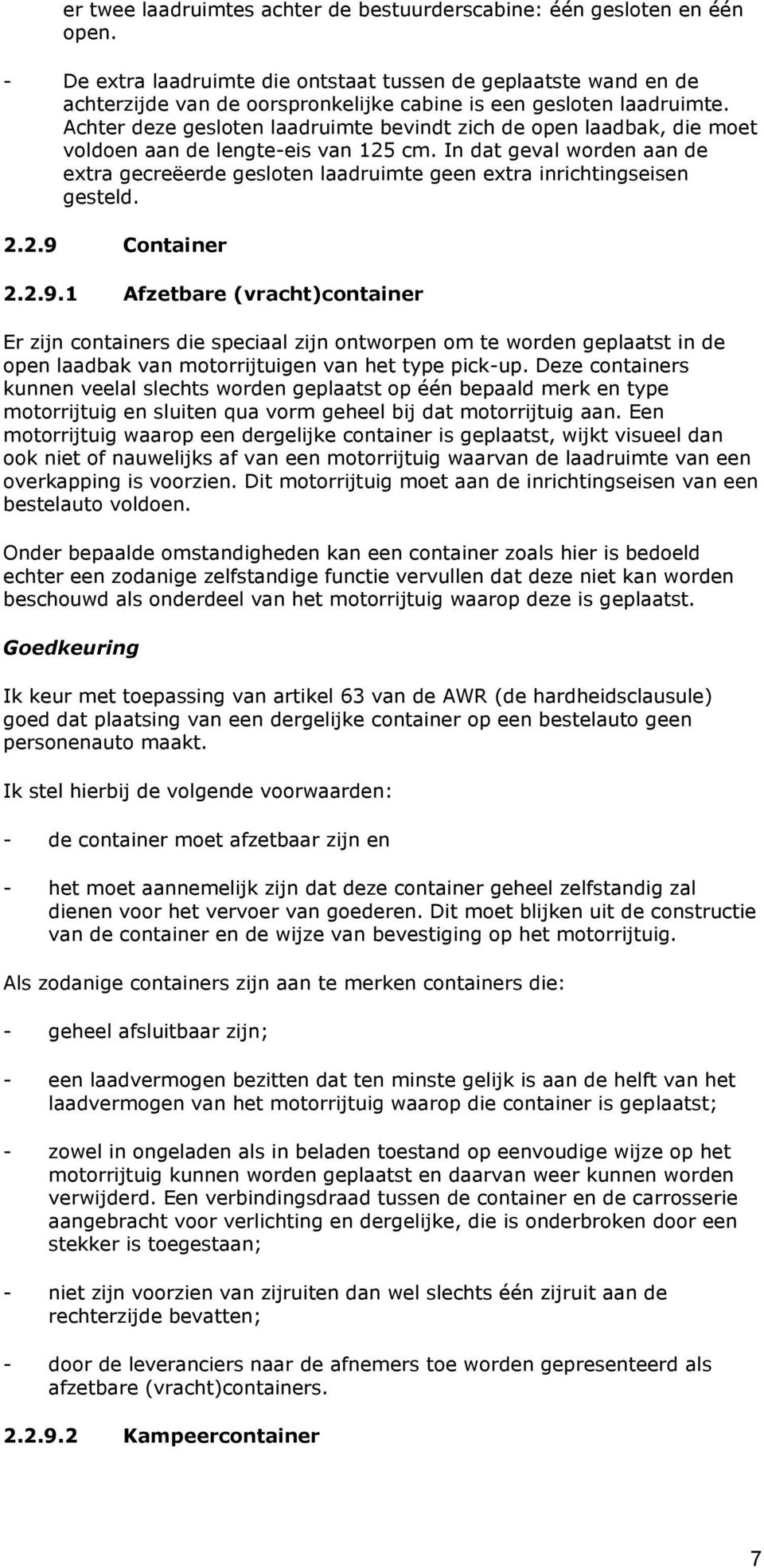 er twee laadruimtes achter de bestuurderscabine: één gesloten en één open.

- De extra laadruimte die ontstaat tussen de geplaatste wand en de achterzijde van de oorspronkelijke cabine is een gesloten laadruimte. Achter deze gesloten laadruimte bevindt zich de open laadbak, die moet voldoen aan de lengte-eis van 125 cm. In dat geval worden aan de extra gecreëerde gesloten laadruimte geen extra inrichtingseisen gesteld.

2.2.9 Container

2.2.9.1 Afzetbare (vracht)container

Er zijn containers die speciaal zijn ontworpen om te worden geplaatst in de open laadbak van motorrijtuigen van het type pick-up. Deze containers kunnen veelal slechts worden geplaatst op één bepaald merk en type motorrijtuig en sluiten qua vorm geheel bij dat motorrijtuig aan. Een motorrijtuig waarop een dergelijke container is geplaatst, wijkt visueel dan ook niet of nauwelijks af van een motorrijtuig waarvan de laadruimte van een overkapping is voorzien. Dit motorrijtuig moet aan de inrichtingseisen van een bestelauto voldoen.

Onder bepaalde omstandigheden kan een container zoals hier is bedoeld echter een zodanige zelfstandige functie vervullen dat deze niet kan worden beschouwd als onderdeel van het motorrijtuig waarop deze is geplaatst.

Goedkeuring

Ik keur met toepassing van artikel 63 van de AWR (de hardheidsclausule) goed dat plaatsing van een dergelijke container op een bestelauto geen personenauto maakt.

Ik stel hierbij de volgende voorwaarden:

- de container moet afzetbaar zijn en

- het moet aannemelijk zijn dat deze container geheel zelfstandig zal dienen voor het vervoer van goederen. Dit moet blijken uit de constructie van de container en de wijze van bevestiging op het motorrijtuig.

Als zodanige containers zijn aan te merken containers die:

- geheel afsluitbaar zijn;

- een laadvermogen bezitten dat ten minste gelijk is aan de helft van het laadvermogen van het motorrijtuig waarop die container is geplaatst;

- zowel in ongeladen als in beladen toestand op eenvoudige wijze op het motorrijtuig kunnen worden geplaatst en daarvan weer kunnen worden verwijderd. Een verbindingsdraad tussen de container en de carrosserie aangebracht voor verlichting en dergelijke, die is onderbroken door een stekker is toegestaan;

- niet zijn voorzien van zijruiten dan wel slechts één zijruit aan de rechterzijde bevatten;

- door de leveranciers naar de afnemers toe worden gepresenteerd als afzetbare (vracht)containers.

2.2.9.2 Kampeercontainer

7